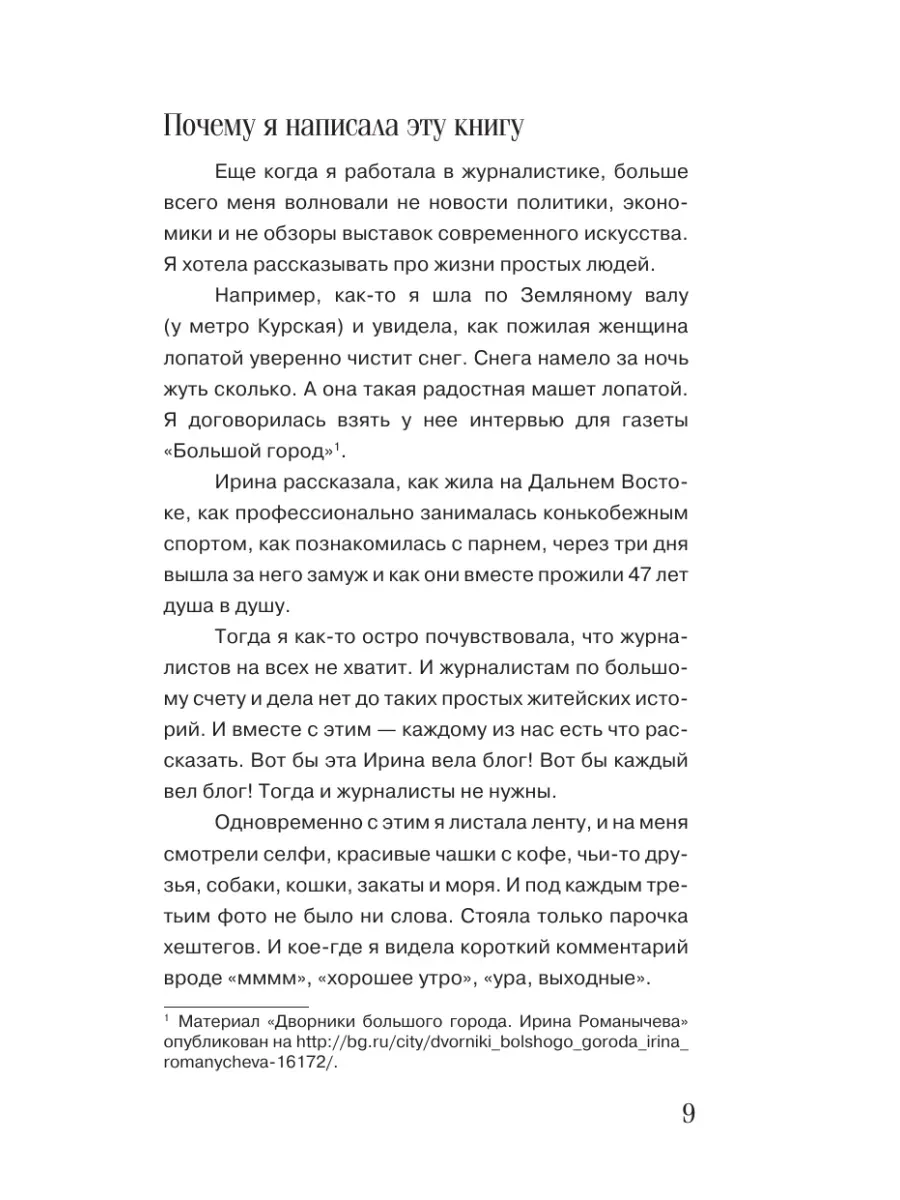 Почему я написала эту книгу

Еще когда я работала в журналистике, больше всего меня волновали не новости политики, экономики и не обзоры выставок современного искусства. Я хотела рассказывать про жизни простых людей.

Например, как-то я шла по Земляному валу (у метро Курская) и увидела, как пожилая женщина лопатой уверенно чистит снег. Снега намело за ночь жуть сколько. А она такая радостная машет лопатой. Я договорилась взять у нее интервью для газеты «Большой город»$^1$.

Ирина рассказала, как жила на Дальнем Востоке, как профессионально занималась конькобежным спортом, как познакомилась с парнем, через три дня вышла за него замуж и как они вместе прожили 47 лет душа в душу.

Тогда я как-то остро почувствовала, что журналистов на всех не хватит. И журналистам по большому счету и дела нет до таких простых житейских историй. И вместе с этим — каждому из нас есть что рассказать. Вот бы эта Ирина вела блог! Вот бы каждый вел блог! Тогда и журналисты не нужны.

Одновременно с этим я листала ленту, и на меня смотрели селфи, красивые чашки с кофе, чьи-то друзья, собаки, кошки, закаты и моря. И под каждым третьим фото не было ни слова. Стояла только парочка хештегов. И кое-где я видела короткий комментарий вроде «мммм», «хорошее утро», «ура, выходные».

$^1$ Материал «Дворники большого города. Ирина Романычева» опубликован на http://bg.ru/city/dvorniki_bolshogo_goroda_irina_romanycheva-16172/.

9